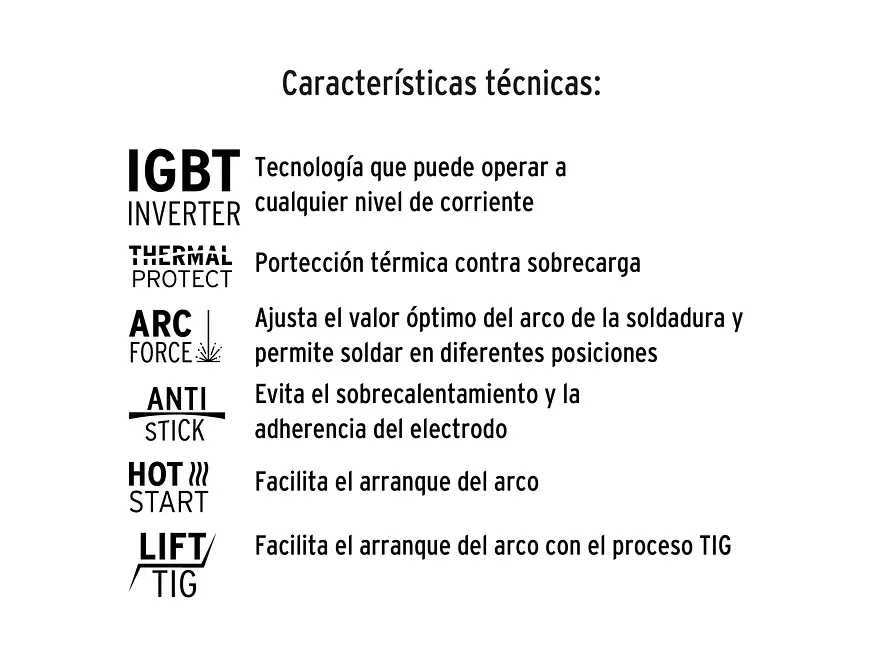 Características técnicas:

IGBT INVERTER
Tecnología que puede operar a cualquier nivel de corriente

THERMAL PROTECT
Portección térmica contra sobrecarga

ARC FORCE
Ajusta el valor óptimo del arco de la soldadura y permite soldar en diferentes posiciones

ANTI STICK
Evita el sobrecalentamiento y la adherencia del electrodo

HOT START
Facilita el arranque del arco

LIFT TIG
Facilita el arranque del arco con el proceso TIG